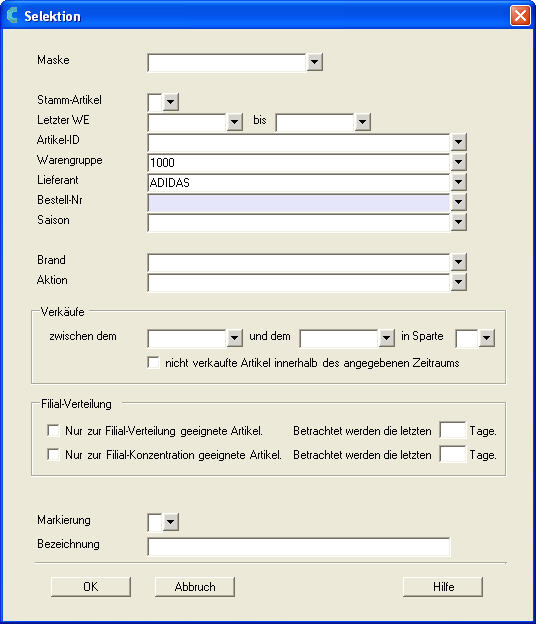 Selektion

Maske

Stamm-Artikel
Letzter WE bis
Artikel-ID
Warengruppe 1000
Lieferant ADIDAS
Bestell-Nr
Saison

Brand
Aktion

Verkäufe
zwischen dem und dem in Sparte
nicht verkaufte Artikel innerhalb des angegebenen Zeitraums

Filial-Verteilung
Nur zur Filial-Verteilung geeignete Artikel. Betrachtet werden die letzten Tage.
Nur zur Filial-Konzentration geeignete Artikel. Betrachtet werden die letzten Tage.

Markierung
Bezeichnung

OK Abbruch Hilfe